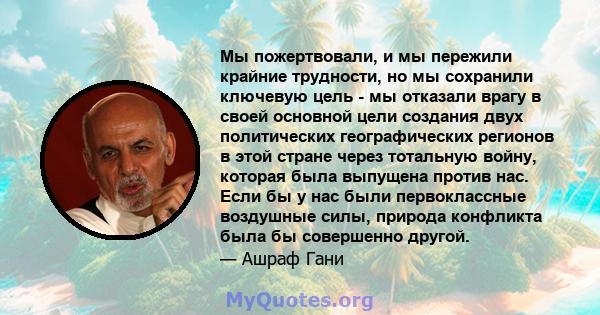 Мы пожертвовали, и мы пережили крайние трудности, но мы сохранили ключевую цель - мы отказали врагу в своей основной цели создания двух политических географических регионов в этой стране через тотальную войну, которая была выпущена против нас. Если бы у нас были первоклассные воздушные силы, природа конфликта была бы совершенно другой.
— Ашраф Гани

MyQuotes.org